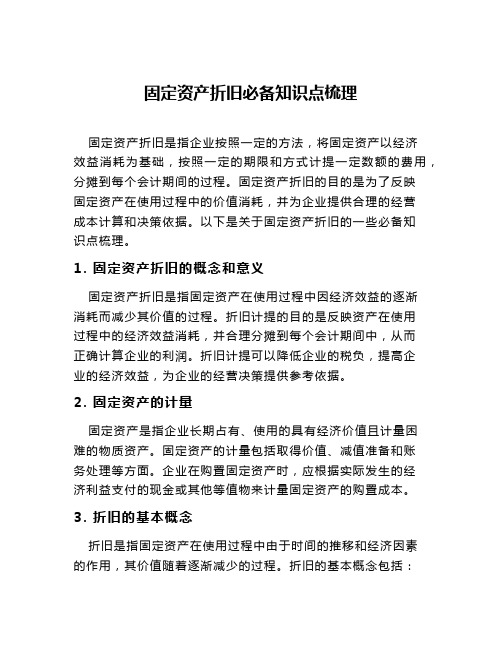 固定资产折旧必备知识点梳理

固定资产折旧是指企业按照一定的方法，将固定资产以经济效益消耗为基础，按照一定的期限和方式计提一定数额的费用，分摊到每个会计期间的过程。固定资产折旧的目的是为了反映固定资产在使用过程中的价值消耗，并为企业提供合理的经营成本计算和决策依据。以下是关于固定资产折旧的一些必备知识点梳理。

1. 固定资产折旧的概念和意义

固定资产折旧是指固定资产在使用过程中因经济效益的逐渐消耗而减少其价值的过程。折旧计提的目的是反映资产在使用过程中的经济效益消耗，并合理分摊到每个会计期间中，从而正确计算企业的利润。折旧计提可以降低企业的税负，提高企业的经济效益，为企业的经营决策提供参考依据。

2. 固定资产的计量

固定资产是指企业长期占有、使用的具有经济价值且计量困难的物质资产。固定资产的计量包括取得价值、减值准备和账务处理等方面。企业在购置固定资产时，应根据实际发生的经济利益支付的现金或其他等值物来计量固定资产的购置成本。

3. 折旧的基本概念

折旧是指固定资产在使用过程中由于时间的推移和经济因素的作用，其价值随着逐渐减少的过程。折旧的基本概念包括：